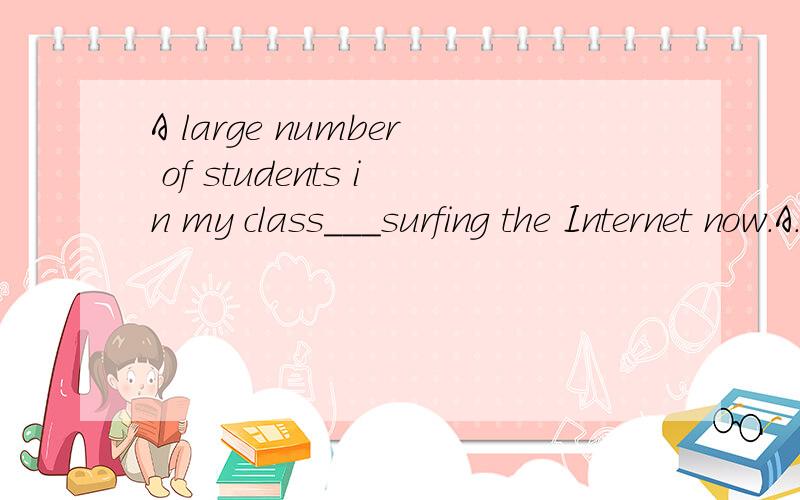 A large number of students in my class___surfing the Internet now.A.